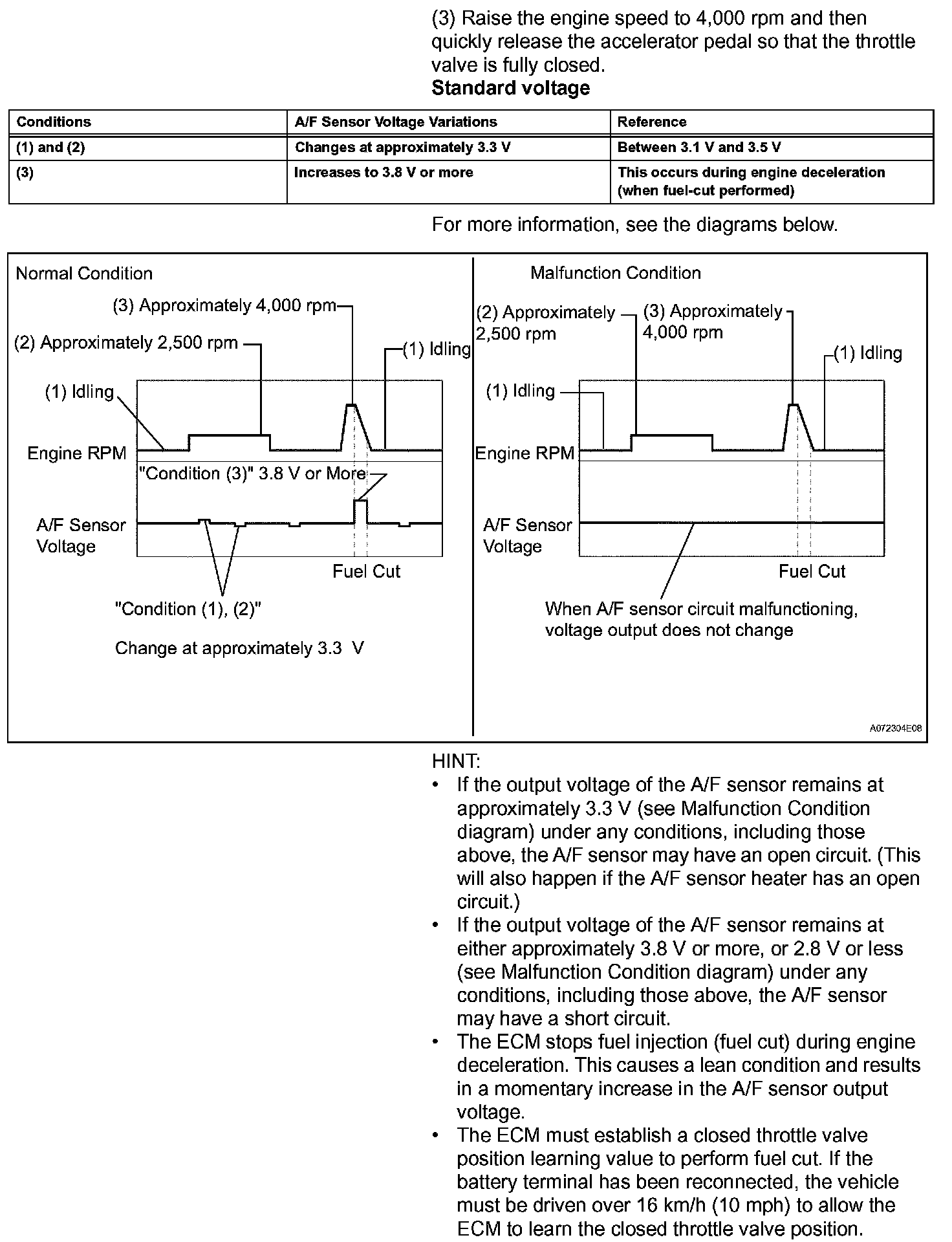 (3) Raise the engine speed to 4,000 rpm and then quickly release the accelerator pedal so that the throttle valve is fully closed.
**Standard voltage**

| Conditions | A/F Sensor Voltage Variations | Reference |
|---|---|---|
| (1) and (2) | Changes at approximately 3.3 V | Between 3.1 V and 3.5 V |
| (3) | Increases to 3.8 V or more | This occurs during engine deceleration (when fuel-cut performed) |

For more information, see the diagrams below.

Normal Condition

(3) Approximately 4,000 rpm
(2) Approximately 2,500 rpm
(1) Idling
(1) Idling
Engine RPM
"Condition (3)" 3.8 V or More
A/F Sensor Voltage
Fuel Cut
"Condition (1), (2)"
Change at approximately 3.3 V

Malfunction Condition

(2) Approximately 2,500 rpm
(3) Approximately 4,000 rpm
(1) Idling
(1) Idling
Engine RPM
A/F Sensor Voltage
Fuel Cut
When A/F sensor circuit malfunctioning, voltage output does not change

A072304E08

HINT:
• If the output voltage of the A/F sensor remains at approximately 3.3 V (see Malfunction Condition diagram) under any conditions, including those above, the A/F sensor may have an open circuit. (This will also happen if the A/F sensor heater has an open circuit.)
• If the output voltage of the A/F sensor remains at either approximately 3.8 V or more, or 2.8 V or less (see Malfunction Condition diagram) under any conditions, including those above, the A/F sensor may have a short circuit.
• The ECM stops fuel injection (fuel cut) during engine deceleration. This causes a lean condition and results in a momentary increase in the A/F sensor output voltage.
• The ECM must establish a closed throttle valve position learning value to perform fuel cut. If the battery terminal has been reconnected, the vehicle must be driven over 16 km/h (10 mph) to allow the ECM to learn the closed throttle valve position.